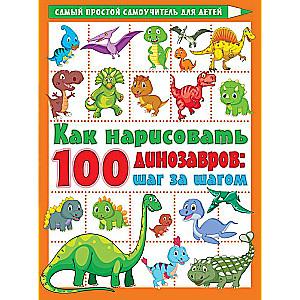 САМЫЙ ПРОСТОЙ САМОУЧИТЕЛЬ ДЛЯ ДЕТЕЙ

Как нарисовать 100 динозавров: шаг за шагом